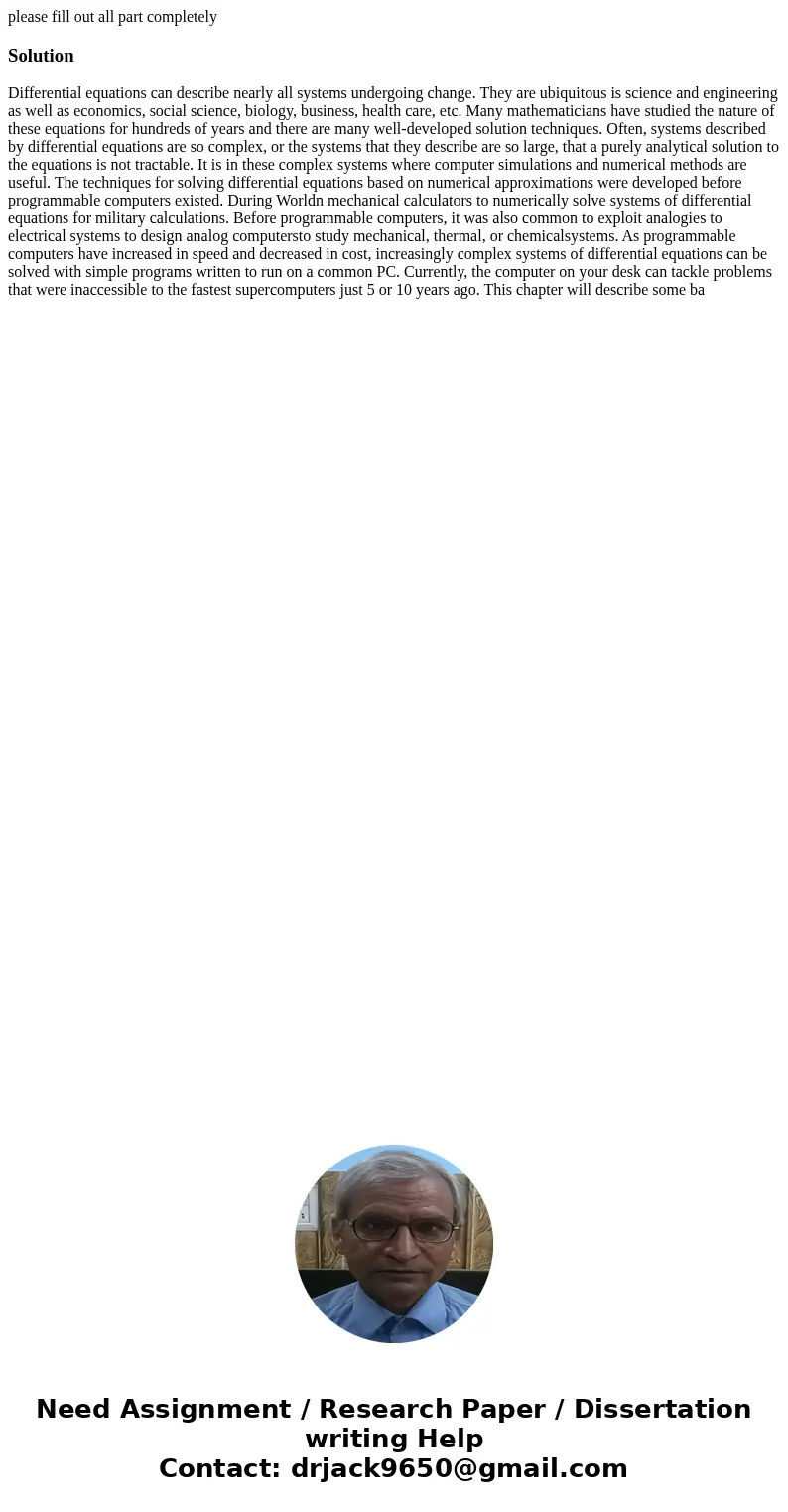 please fill out all part completely

Solution

Differential equations can describe nearly all systems undergoing change. They are ubiquitous is science and engineering as well as economics, social science, biology, business, health care, etc. Many mathematicians have studied the nature of these equations for hundreds of years and there are many well-developed solution techniques. Often, systems described by differential equations are so complex, or the systems that they describe are so large, that a purely analytical solution to the equations is not tractable. It is in these complex systems where computer simulations and numerical methods are useful. The techniques for solving differential equations based on numerical approximations were developed before programmable computers existed. During Worldn mechanical calculators to numerically solve systems of differential equations for military calculations. Before programmable computers, it was also common to exploit analogies to electrical systems to design analog computersto study mechanical, thermal, or chemicalsystems. As programmable computers have increased in speed and decreased in cost, increasingly complex systems of differential equations can be solved with simple programs written to run on a common PC. Currently, the computer on your desk can tackle problems that were inaccessible to the fastest supercomputers just 5 or 10 years ago. This chapter will describe some ba

Need Assignment / Research Paper / Dissertation writing Help
Contact: drjack9650@gmail.com